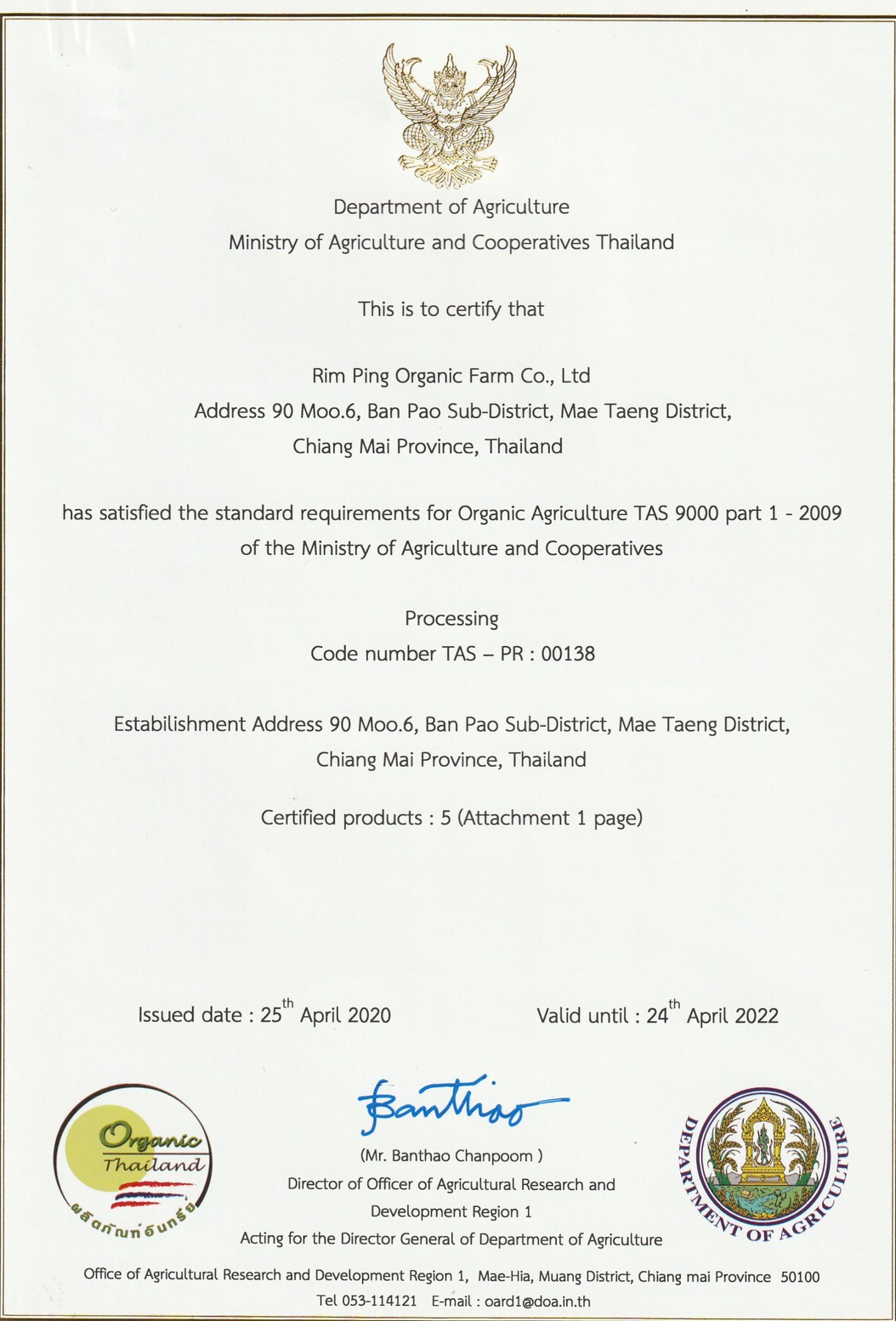 Department of Agriculture
Ministry of Agriculture and Cooperatives Thailand

This is to certify that

Rim Ping Organic Farm Co., Ltd
Address 90 Moo.6, Ban Pao Sub-District, Mae Taeng District, Chiang Mai Province, Thailand

has satisfied the standard requirements for Organic Agriculture TAS 9000 part 1 - 2009 of the Ministry of Agriculture and Cooperatives

Processing
Code number TAS – PR : 00138

Estabilishment Address 90 Moo.6, Ban Pao Sub-District, Mae Taeng District, Chiang Mai Province, Thailand

Certified products : 5 (Attachment 1 page)

Issued date : 25$^{th}$ April 2020

Valid until : 24$^{th}$ April 2022

Organic Thailand
ผลิตภัณฑ์อินทรีย์

Banthao

(Mr. Banthao Chanpoom )
Director of Officer of Agricultural Research and Development Region 1
Acting for the Director General of Department of Agriculture

DEPARTMENT OF AGRICULTURE

Office of Agricultural Research and Development Region 1, Mae-Hia, Muang District, Chiang mai Province 50100
Tel 053-114121 E-mail : oard1@doa.in.th